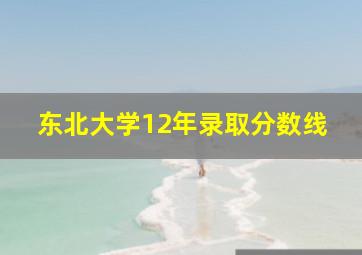 东北大学12年录取分数线